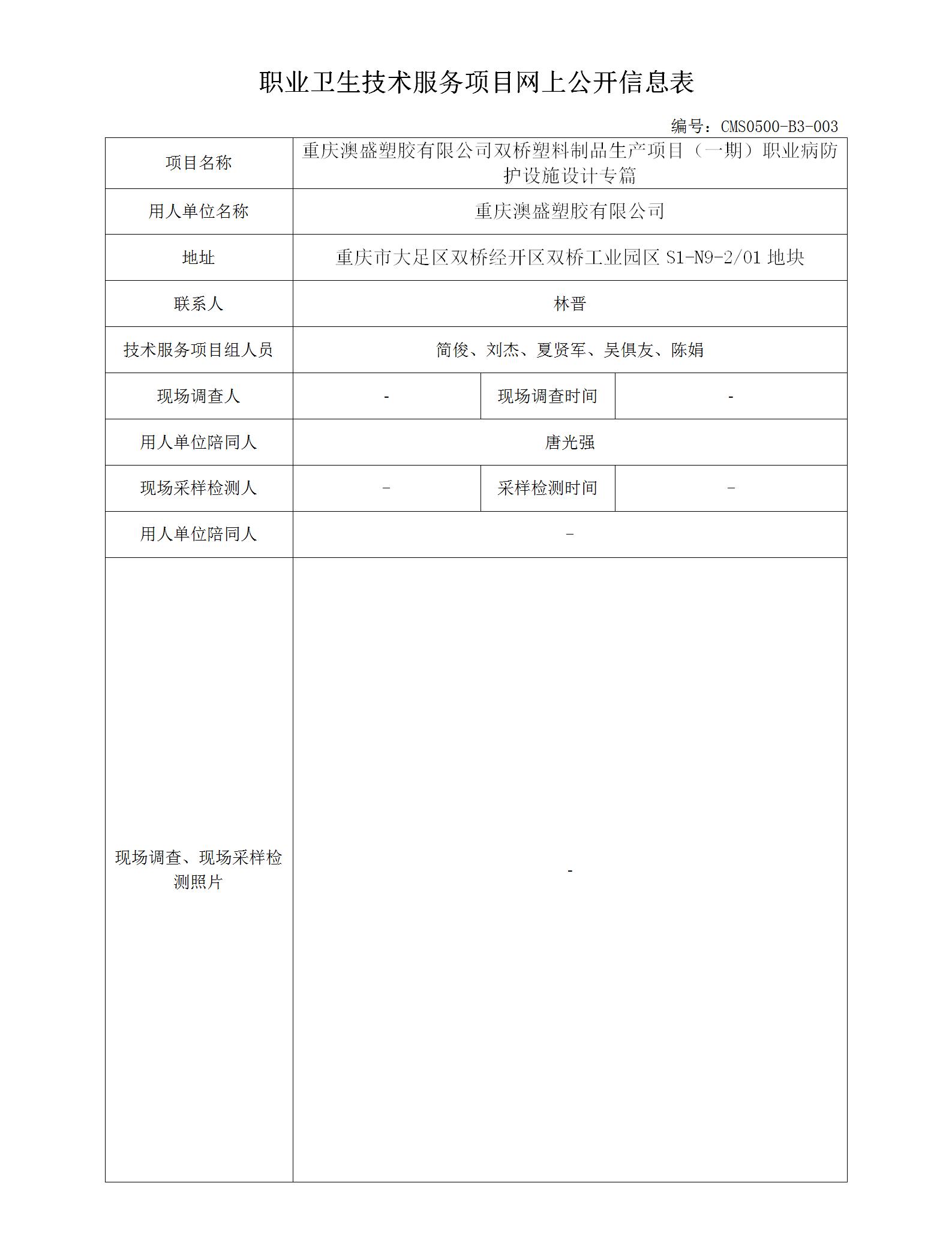 职业卫生技术服务项目网上公开信息表

编号：CMS0500-B3-003

| 项目名称 | 重庆澳盛塑胶有限公司双桥塑料制品生产项目（一期）职业病防护设施设计专篇 | | |
|---|---|---|---|
| 用人单位名称 | 重庆澳盛塑胶有限公司 | | |
| 地址 | 重庆市大足区双桥经开区双桥工业园区 S1-N9-2/01 地块 | | |
| 联系人 | 林晋 | | |
| 技术服务项目组人员 | 简俊、刘杰、夏贤军、吴俱友、陈娟 | | |
| 现场调查人 | - | 现场调查时间 | - |
| 用人单位陪同人 | 唐光强 | | |
| 现场采样检测人 | - | 采样检测时间 | - |
| 用人单位陪同人 | - | | |
| 现场调查、现场采样检测照片 | - | | |